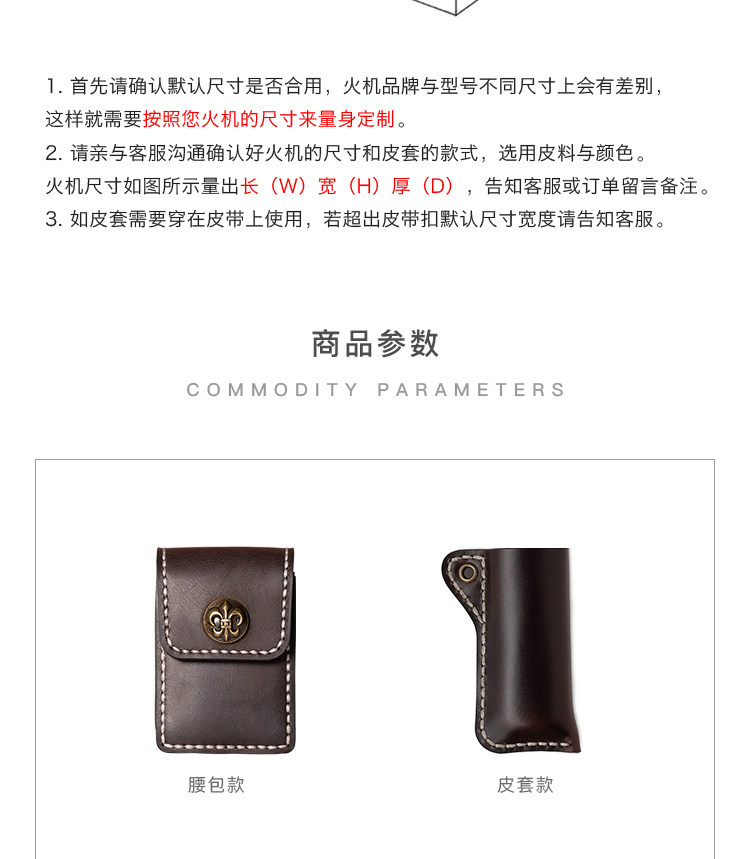 1.首先请确认默认尺寸是否合用，火机品牌与型号不同尺寸上会有差别，这样就需要按照您火机的尺寸来量身定制。

2.请亲与客服沟通确认好火机的尺寸和皮套的款式，选用皮料与颜色。火机尺寸如图所示量出长（W）宽（H）厚（D），告知客服或订单留言备注。

3.如皮套需要穿在皮带上使用，若超出皮带扣默认尺寸宽度请告知客服。

商品参数

COMMODITY PARAMETERS

腰包款

皮套款